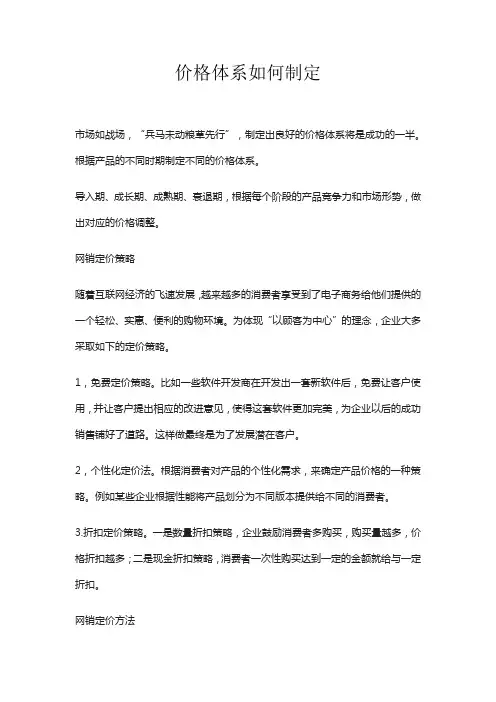 价格体系如何制定

市场如战场，“兵马未动粮草先行”，制定出良好的价格体系将是成功的一半。根据产品的不同时期制定不同的价格体系。

导入期、成长期、成熟期、衰退期，根据每个阶段的产品竞争力和市场形势，做出对应的价格调整。

网销定价策略

随着互联网经济的飞速发展，越来越多的消费者享受到了电子商务给他们提供的一个轻松、实惠、便利的购物环境。为体现“以顾客为中心”的理念，企业大多采取如下的定价策略。

1，免费定价策略。比如一些软件开发商在开发出一套新软件后，免费让客户使用，并让客户提出相应的改进意见，使得这套软件更加完美，为企业以后的成功销售铺好了道路。这样做最终是为了发展潜在客户。

2，个性化定价法。根据消费者对产品的个性化需求，来确定产品价格的一种策略。例如某些企业根据性能将产品划分为不同版本提供给不同的消费者。

3.折扣定价策略。一是数量折扣策略，企业鼓励消费者多购买，购买量越多，价格折扣越多；二是现金折扣策略，消费者一次性购买达到一定的金额就给与一定折扣。

网销定价方法